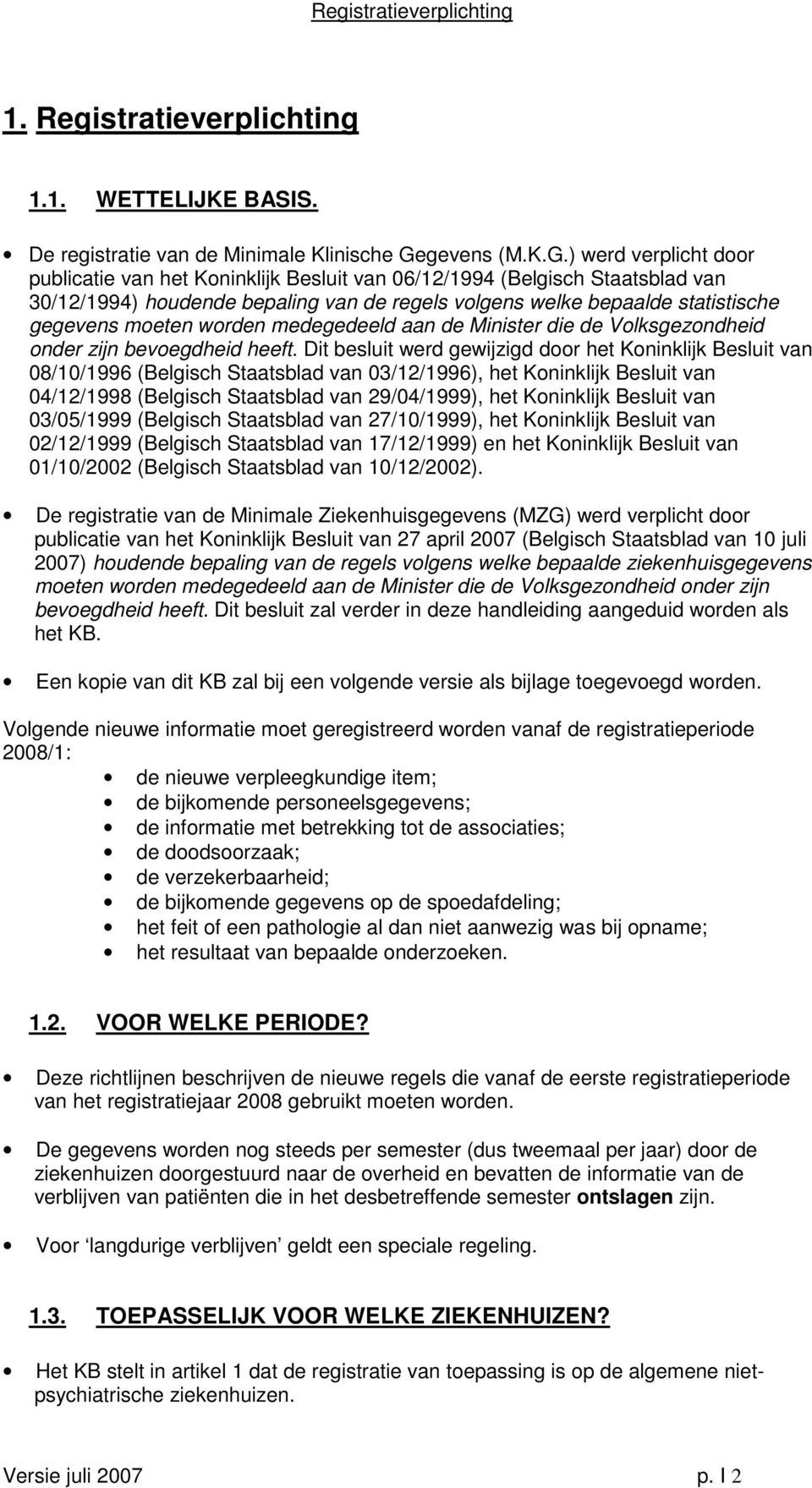 Registratieverplichting

1. Registratieverplichting

1.1. WETTELIJKE BASIS.

• De registratie van de Minimale Klinische Gegevens (M.K.G.) werd verplicht door publicatie van het Koninklijk Besluit van 06/12/1994 (Belgisch Staatsblad van 30/12/1994) houdende bepaling van de regels volgens welke bepaalde statistische gegevens moeten worden medegedeeld aan de Minister die de Volksgezondheid onder zijn bevoegdheid heeft. Dit besluit werd gewijzigd door het Koninklijk Besluit van 08/10/1996 (Belgisch Staatsblad van 03/12/1996), het Koninklijk Besluit van 04/12/1998 (Belgisch Staatsblad van 29/04/1999), het Koninklijk Besluit van 03/05/1999 (Belgisch Staatsblad van 27/10/1999), het Koninklijk Besluit van 02/12/1999 (Belgisch Staatsblad van 17/12/1999) en het Koninklijk Besluit van 01/10/2002 (Belgisch Staatsblad van 10/12/2002).

• De registratie van de Minimale Ziekenhuisgegevens (MZG) werd verplicht door publicatie van het Koninklijk Besluit van 27 april 2007 (Belgisch Staatsblad van 10 juli 2007) houdende bepaling van de regels volgens welke bepaalde ziekenhuisgegevens moeten worden medegedeeld aan de Minister die de Volksgezondheid onder zijn bevoegdheid heeft. Dit besluit zal verder in deze handleiding aangeduid worden als het KB.

• Een kopie van dit KB zal bij een volgende versie als bijlage toegevoegd worden.

Volgende nieuwe informatie moet geregistreerd worden vanaf de registratieperiode 2008/1:
• de nieuwe verpleegkundige item;
• de bijkomende personeelsgegevens;
• de informatie met betrekking tot de associaties;
• de doodsoorzaak;
• de verzekerbaarheid;
• de bijkomende gegevens op de spoedafdeling;
• het feit of een pathologie al dan niet aanwezig was bij opname;
• het resultaat van bepaalde onderzoeken.

1.2. VOOR WELKE PERIODE?

• Deze richtlijnen beschrijven de nieuwe regels die vanaf de eerste registratieperiode van het registratiejaar 2008 gebruikt moeten worden.

• De gegevens worden nog steeds per semester (dus tweemaal per jaar) door de ziekenhuizen doorgestuurd naar de overheid en bevatten de informatie van de verblijven van patiënten die in het desbetreffende semester ontslagen zijn.

• Voor ‘langdurige verblijven’ geldt een speciale regeling.

1.3. TOEPASSELIJK VOOR WELKE ZIEKENHUIZEN?

• Het KB stelt in artikel 1 dat de registratie van toepassing is op de algemene niet-psychiatrische ziekenhuizen.

Versie juli 2007 p. I 2